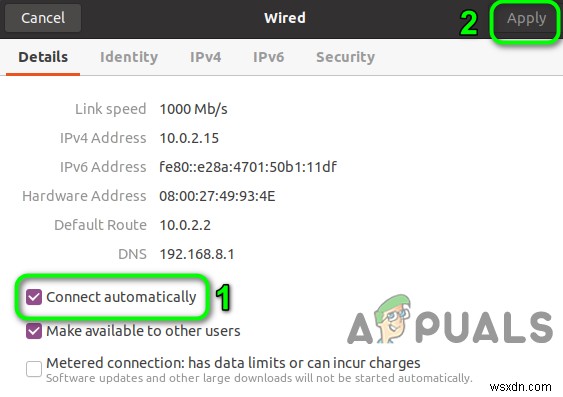 Cancel Wired 2 Apply

Details Identity IPv4 IPv6 Security

Link speed 1000 Mb/s
IPv4 Address 10.0.2.15
IPv6 Address fe80::e28a:4701:50b1:11df
Hardware Address 08:00:27:49:93:4E
Default Route 10.0.2.2
DNS 192.168.8.1

Connect automatically 1

Make available to other users

A PUALS

Metered connection: has data limits or can incur charges
Software updates and other large downloads will not be started automatically.

wsxdn.com